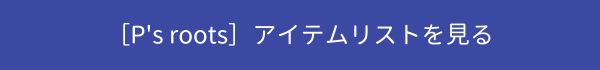 ［P's roots］アイテムリストを見る